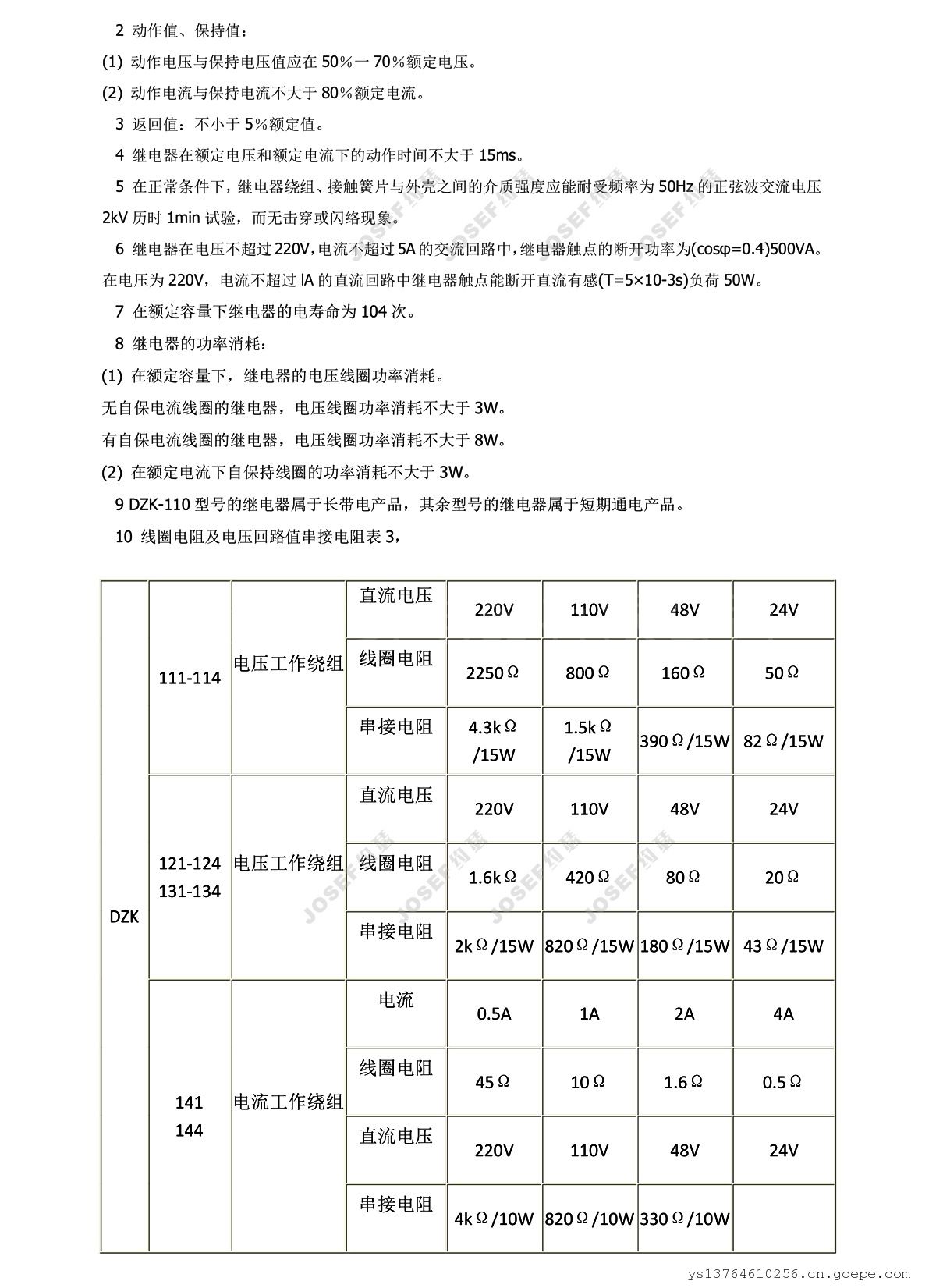 2 动作值、保持值：

(1) 动作电压与保持电压值应在 50%一 70%额定电压。

(2) 动作电流与保持电流不大于 80%额定电流。

3 返回值：不小于 5%额定值。

4 继电器在额定电压和额定电流下的动作时间不大于 15ms。

5 在正常条件下，继电器绕组、接触簧片与外壳之间的介质强度应能耐受频率为 50Hz 的正弦波交流电压 2kV 历时 1min 试验，而无击穿或闪络现象。

6 继电器在电压不超过 220V，电流不超过 5A 的交流回路中，继电器触点的断开功率为(cosφ=0.4)500VA。在电压为 220V，电流不超过 lA 的直流回路中继电器触点能断开直流有感(T=5×10-3s)负荷 50W。

7 在额定容量下继电器的电寿命为 104 次。

8 继电器的功率消耗：

(1) 在额定容量下，继电器的电压线圈功率消耗。

无自保电流线圈的继电器，电压线圈功率消耗不大于 3W。

有自保电流线圈的继电器，电压线圈功率消耗不大于 8W。

(2) 在额定电流下自保持线圈的功率消耗不大于 3W。

9 DZK-110 型号的继电器属于长带电产品，其余型号的继电器属于短期通电产品。

10 线圈电阻及电压回路值串接电阻表 3，

| DZK | 111-114 | 电压工作绕组 | 直流电压 | 220V | 110V | 48V | 24V |
|---|---|---|---|---|---|---|---|
| | | | 线圈电阻 | 2250Ω | 800Ω | 160Ω | 50Ω |
| | | | 串接电阻 | 4.3kΩ /15W | 1.5kΩ /15W | 390Ω/15W | 82Ω/15W |
| | 121-124 131-134 | 电压工作绕组 | 直流电压 | 220V | 110V | 48V | 24V |
| | | | 线圈电阻 | 1.6kΩ | 420Ω | 80Ω | 20Ω |
| | | | 串接电阻 | 2kΩ/15W | 820Ω/15W | 180Ω/15W | 43Ω/15W |
| | 141 144 | 电流工作绕组 | 电流 | 0.5A | 1A | 2A | 4A |
| | | | 线圈电阻 | 45Ω | 10Ω | 1.6Ω | 0.5Ω |
| | | | 直流电压 | 220V | 110V | 48V | 24V |
| | | | 串接电阻 | 4kΩ/10W | 820Ω/10W | 330Ω/10W | |

JOSEF 约瑟

ys13764610256.cn.goepe.com